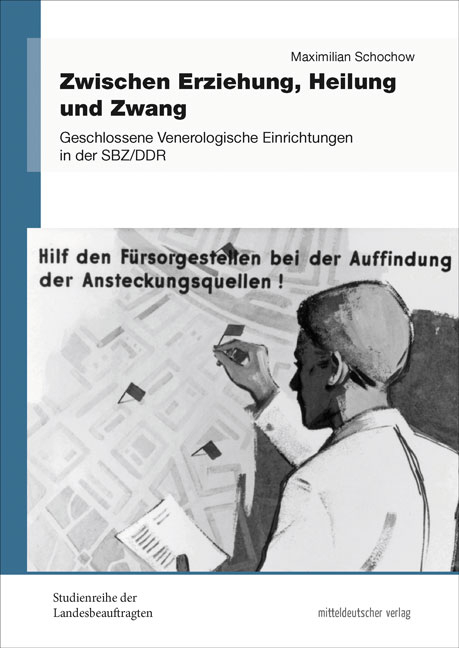 Maximilian Schochow

Zwischen Erziehung, Heilung und Zwang

Geschlossene Venerologische Einrichtungen in der SBZ/DDR

Hilf den Fürsorgestellen bei der Auffindung der Ansteckungsquellen !

Studienreihe der Landesbeauftragten

mitteldeutscher verlag